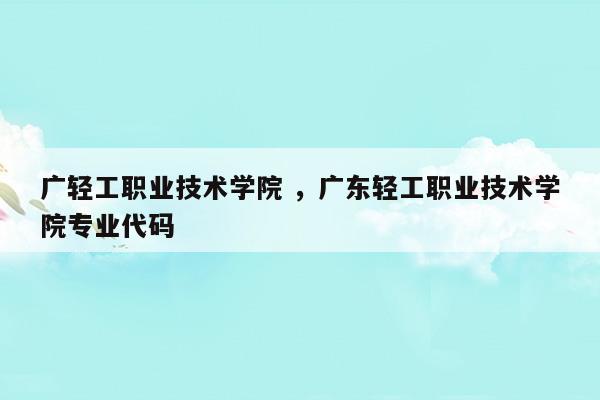 广轻工职业技术学院 ，广东轻工职业技术学院专业代码